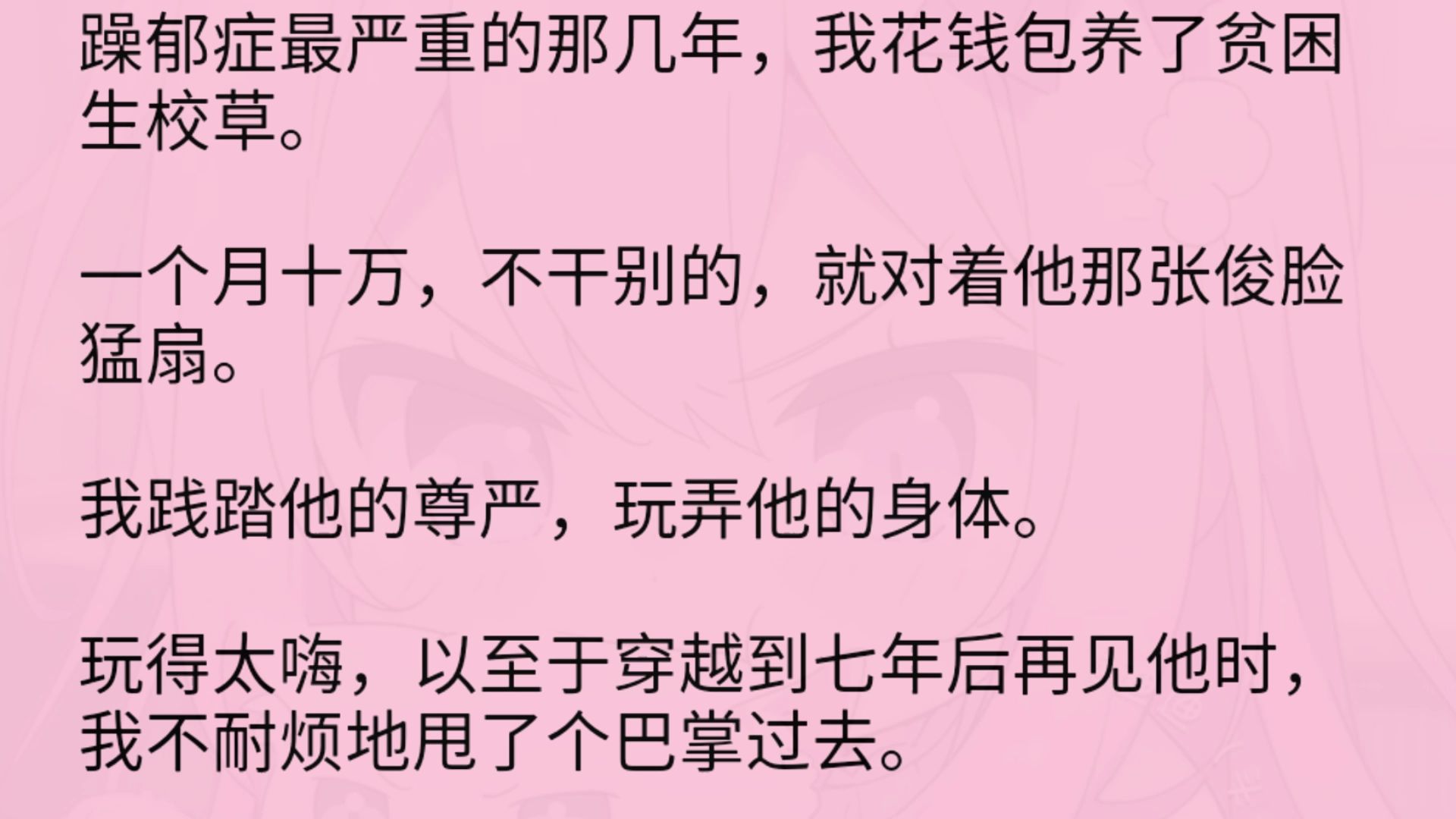 躁郁症最严重的那几年，我花钱包养了贫困生校草。

一个月十万，不干别的，就对着他那张俊脸猛扇。

我践踏他的尊严，玩弄他的身体。

玩得太嗨，以至于穿越到七年后再见他时，我不耐烦地甩了个巴掌过去。